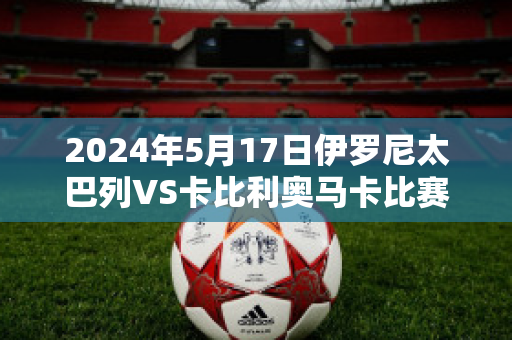 2024年5月17日伊罗尼太巴列VS卡比利奥马卡比赛

adidas